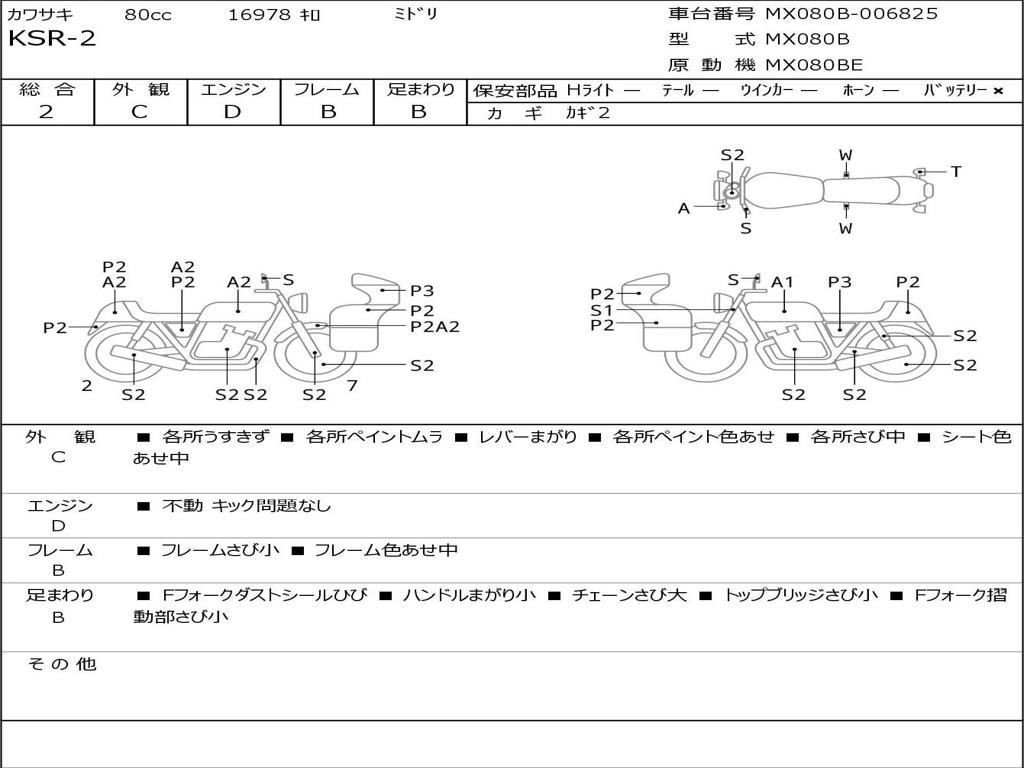 カワサキ 80cc 16978 ｷﾛ ﾐﾄﾞﾘ
KSR-2

車台番号 MX080B-006825
型 式 MX080B
原 動 機 MX080BE

| 総 合 | 外 観 | エンジン | フレーム | 足まわり |
|---|---|---|---|---|
| 2 | C | D | B | B |

保安部品 Hライト ― テール ― ウインカー ― ホーン ― バッテリー ×
カ ギ カギ2

S2 W T A S W

P2 A2 A2 P2 A2 S P3 P2 P2A2 P2 S2 2 S2 S2 S2 S2 7

P2 S1 P2 S A1 P3 P2 S2 S2 S2 S2

外 観 C ■ 各所うすきず ■ 各所ペイントムラ ■ レバーまがり ■ 各所ペイント色あせ ■ 各所さび中 ■ シート色あせ中

エンジン D ■ 不動 キック問題なし

フレーム B ■ フレームさび小 ■ フレーム色あせ中

足まわり B ■ Fフォークダストシールひび ■ ハンドルまがり小 ■ チェーンさび大 ■ トップブリッジさび小 ■ Fフォーク摺動部さび小

そ の 他